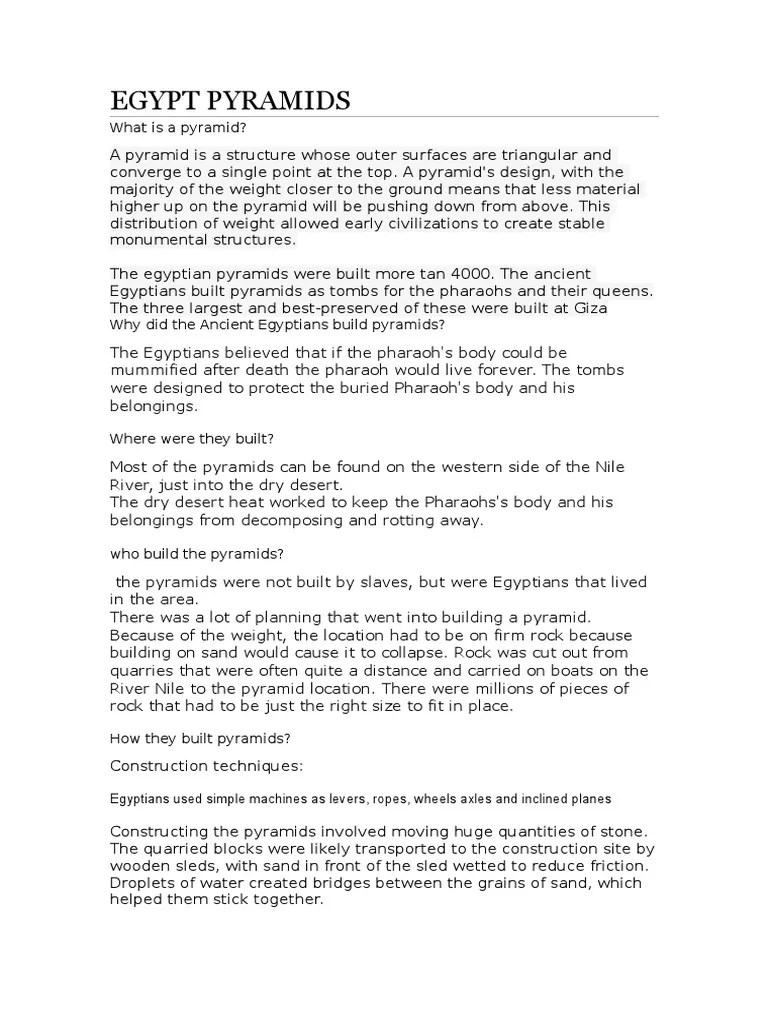 EGYPT PYRAMIDS

What is a pyramid?

A pyramid is a structure whose outer surfaces are triangular and converge to a single point at the top. A pyramid's design, with the majority of the weight closer to the ground means that less material higher up on the pyramid will be pushing down from above. This distribution of weight allowed early civilizations to create stable monumental structures.

The egyptian pyramids were built more tan 4000. The ancient Egyptians built pyramids as tombs for the pharaohs and their queens. The three largest and best-preserved of these were built at Giza

Why did the Ancient Egyptians build pyramids?

The Egyptians believed that if the pharaoh's body could be mummified after death the pharaoh would live forever. The tombs were designed to protect the buried Pharaoh's body and his belongings.

Where were they built?

Most of the pyramids can be found on the western side of the Nile River, just into the dry desert.
The dry desert heat worked to keep the Pharaohs's body and his belongings from decomposing and rotting away.

who build the pyramids?

the pyramids were not built by slaves, but were Egyptians that lived in the area.
There was a lot of planning that went into building a pyramid. Because of the weight, the location had to be on firm rock because building on sand would cause it to collapse. Rock was cut out from quarries that were often quite a distance and carried on boats on the River Nile to the pyramid location. There were millions of pieces of rock that had to be just the right size to fit in place.

How they built pyramids?

Construction techniques:

Egyptians used simple machines as levers, ropes, wheels axles and inclined planes

Constructing the pyramids involved moving huge quantities of stone. The quarried blocks were likely transported to the construction site by wooden sleds, with sand in front of the sled wetted to reduce friction. Droplets of water created bridges between the grains of sand, which helped them stick together.